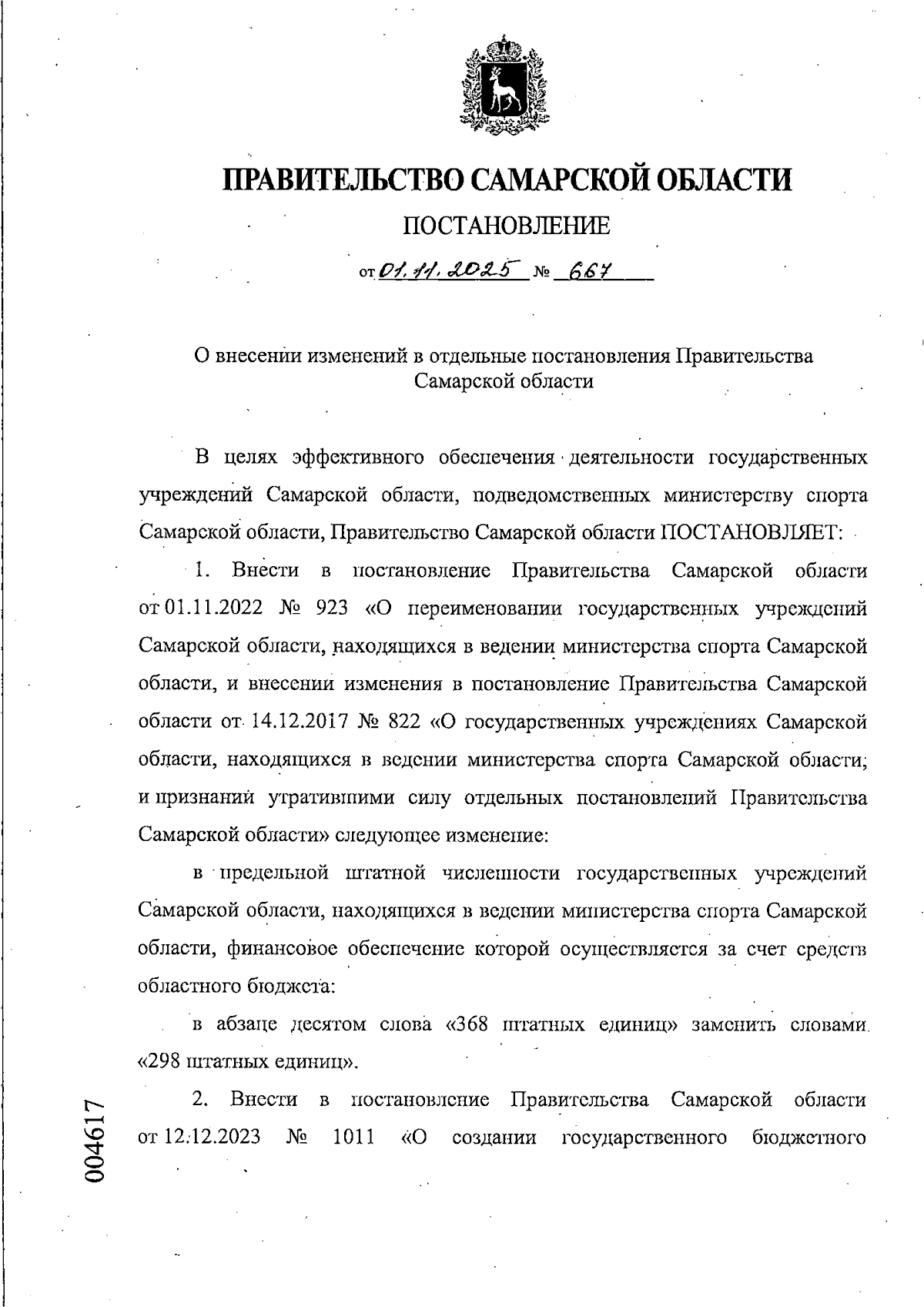 ПРАВИТЕЛЬСТВО САМАРСКОЙ ОБЛАСТИ

ПОСТАНОВЛЕНИЕ

от 01.11.2025 № 667

О внесении изменений в отдельные постановления Правительства Самарской области

В целях эффективного обеспечения деятельности государственных учреждений Самарской области, подведомственных министерству спорта Самарской области, Правительство Самарской области ПОСТАНОВЛЯЕТ:

1. Внести в постановление Правительства Самарской области от 01.11.2022 № 923 «О переименовании государственных учреждений Самарской области, находящихся в ведении министерства спорта Самарской области, и внесении изменения в постановление Правительства Самарской области от 14.12.2017 № 822 «О государственных учреждениях Самарской области, находящихся в ведении министерства спорта Самарской области, и признании утратившими силу отдельных постановлений Правительства Самарской области» следующее изменение:

в предельной штатной численности государственных учреждений Самарской области, находящихся в ведении министерства спорта Самарской области, финансовое обеспечение которой осуществляется за счет средств областного бюджета:

в абзаце десятом слова «368 штатных единиц» заменить словами «298 штатных единиц».

2. Внести в постановление Правительства Самарской области от 12.12.2023 № 1011 «О создании государственного бюджетного

004617